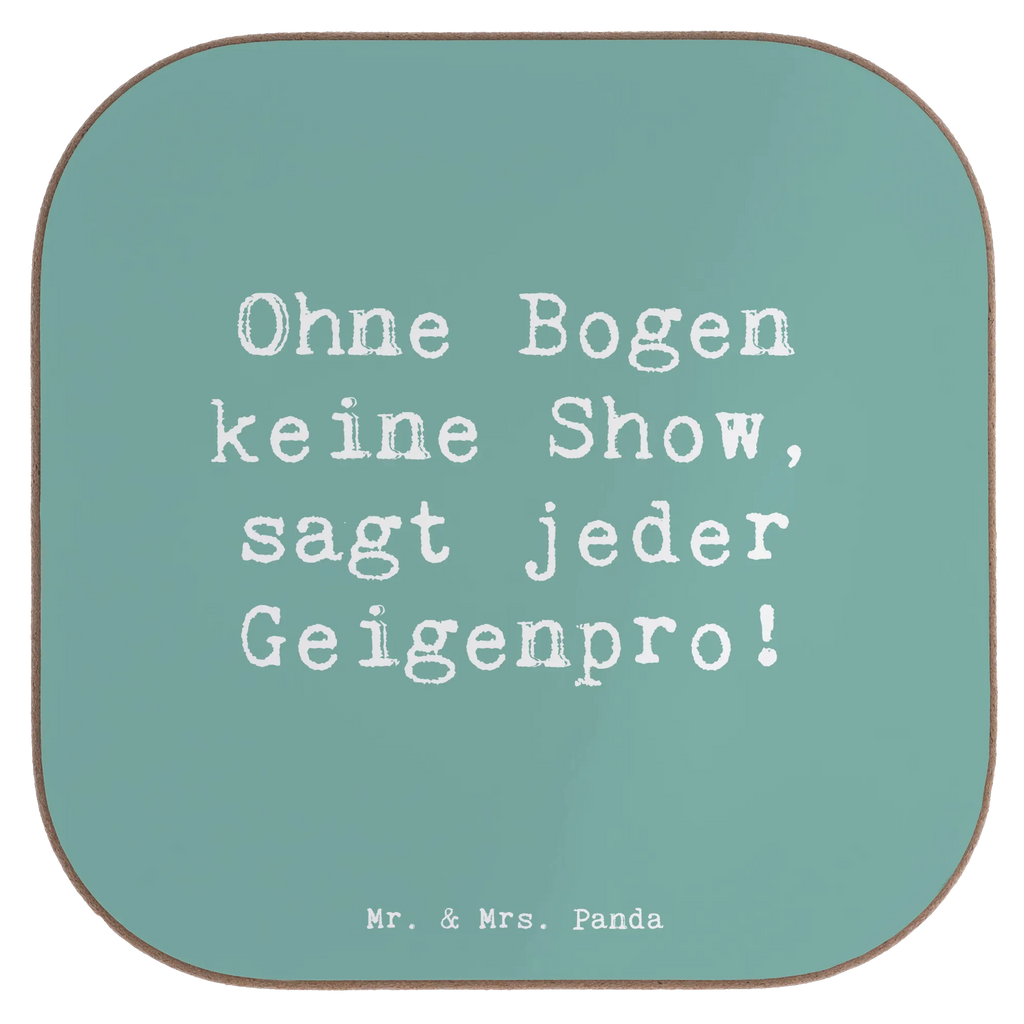 Ohne Bogen keine Show, sagt jeder Geigenpro!

Mr. & Mrs. Panda